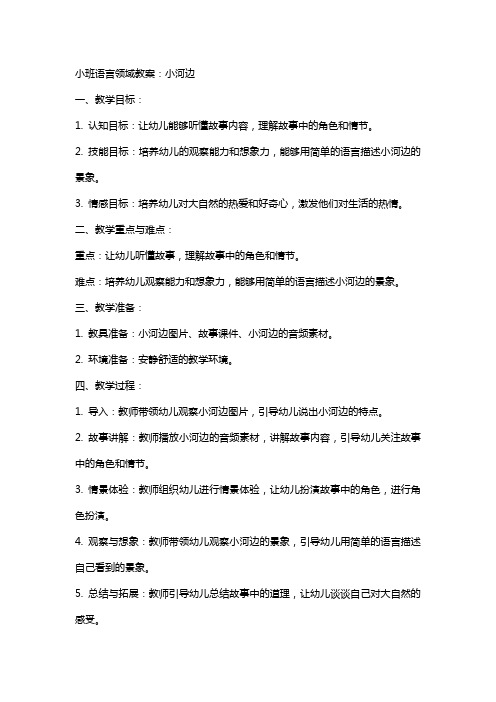 小班语言领域教案：小河边

一、教学目标：

1. 认知目标：让幼儿能够听懂故事内容，理解故事中的角色和情节。

2. 技能目标：培养幼儿的观察能力和想象力，能够用简单的语言描述小河边的景象。

3. 情感目标：培养幼儿对大自然的热爱和好奇心，激发他们对生活的热情。

二、教学重点与难点：

重点：让幼儿听懂故事，理解故事中的角色和情节。

难点：培养幼儿观察能力和想象力，能够用简单的语言描述小河边的景象。

三、教学准备：

1. 教具准备：小河边图片、故事课件、小河边的音频素材。

2. 环境准备：安静舒适的教学环境。

四、教学过程：

1. 导入：教师带领幼儿观察小河边图片，引导幼儿说出小河边的特点。

2. 故事讲解：教师播放小河边的音频素材，讲解故事内容，引导幼儿关注故事中的角色和情节。

3. 情景体验：教师组织幼儿进行情景体验，让幼儿扮演故事中的角色，进行角色扮演。

4. 观察与想象：教师带领幼儿观察小河边的景象，引导幼儿用简单的语言描述自己看到的景象。

5. 总结与拓展：教师引导幼儿总结故事中的道理，让幼儿谈谈自己对大自然的感受。